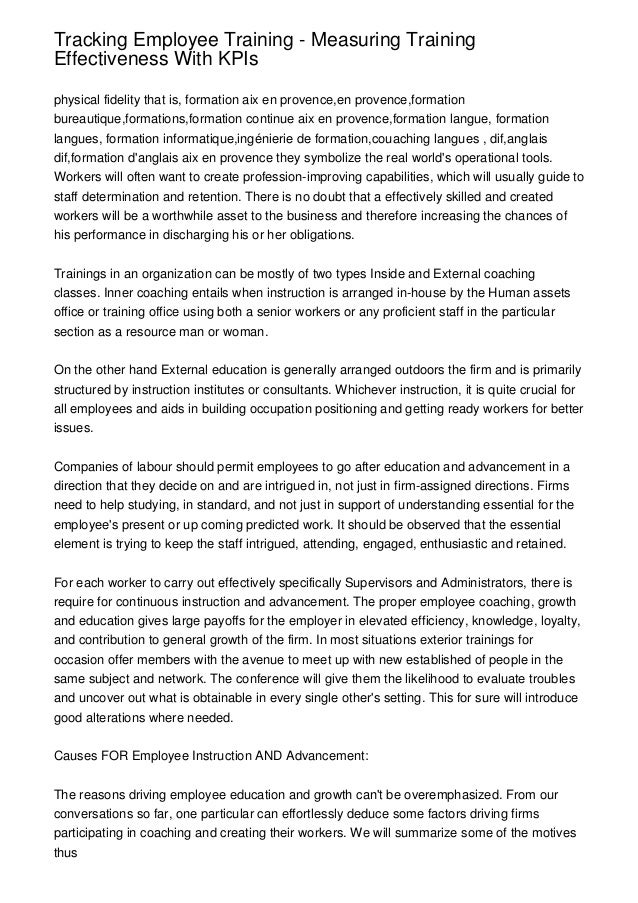 Tracking Employee Training - Measuring Training Effectiveness With KPIs

physical fidelity that is, formation aix en provence,en provence,formation bureautique,formations,formation continue aix en provence,formation langue, formation langues, formation informatique,ingénierie de formation,couaching langues , dif,anglais dif,formation d'anglais aix en provence they symbolize the real world's operational tools. Workers will often want to create profession-improving capabilities, which will usually guide to staff determination and retention. There is no doubt that a effectively skilled and created workers will be a worthwhile asset to the business and therefore increasing the chances of his performance in discharging his or her obligations.

Trainings in an organization can be mostly of two types Inside and External coaching classes. Inner coaching entails when instruction is arranged in-house by the Human assets office or training office using both a senior workers or any proficient staff in the particular section as a resource man or woman.

On the other hand External education is generally arranged outdoors the firm and is primarily structured by instruction institutes or consultants. Whichever instruction, it is quite crucial for all employees and aids in building occupation positioning and getting ready workers for better issues.

Companies of labour should permit employees to go after education and advancement in a direction that they decide on and are intrigued in, not just in firm-assigned directions. Firms need to help studying, in standard, and not just in support of understanding essential for the employee's present or up coming predicted work. It should be observed that the essential element is trying to keep the staff intrigued, attending, engaged, enthusiastic and retained.

For each worker to carry out effectively specifically Supervisors and Administrators, there is require for continuous instruction and advancement. The proper employee coaching, growth and education gives large payoffs for the employer in elevated efficiency, knowledge, loyalty, and contribution to general growth of the firm. In most situations exterior trainings for occasion offer members with the avenue to meet up with new established of people in the same subject and network. The conference will give them the likelihood to evaluate troubles and uncover out what is obtainable in every single other's setting. This for sure will introduce good alterations where needed.

Causes FOR Employee Instruction AND Advancement:

The reasons driving employee education and growth can't be overemphasized. From our conversations so far, one particular can effortlessly deduce some factors driving firms participating in coaching and creating their workers. We will summarize some of the motives thus